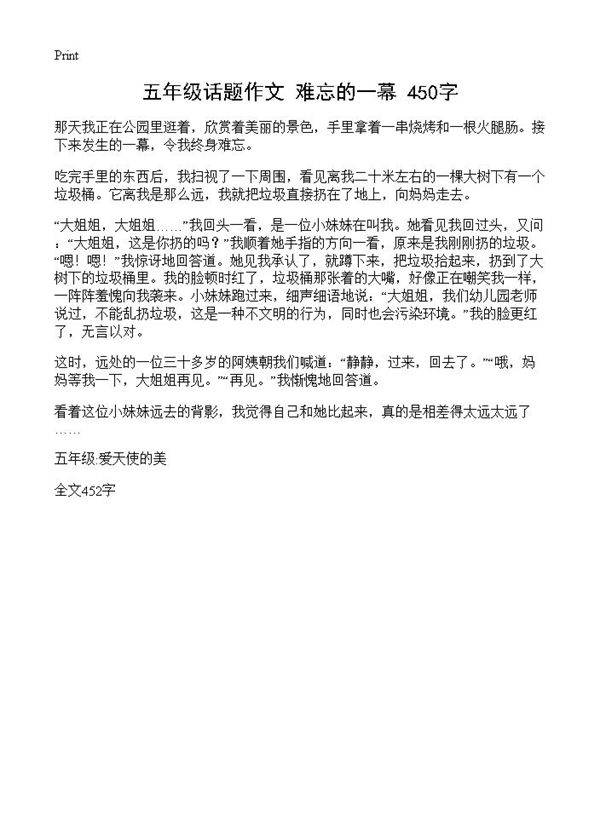 Print

五年级话题作文 难忘的一幕 450字

那天我正在公园里逛着，欣赏着美丽的景色，手里拿着一串烧烤和一根火腿肠。接下来发生的一幕，令我终身难忘。

吃完手里的东西后，我扫视了一下周围，看见离我二十米左右的一棵大树下有一个垃圾桶。它离我是那么远，我就把垃圾直接扔在了地上，向妈妈走去。

“大姐姐，大姐姐……”我回头一看，是一位小妹妹在叫我。她看见我回过头，又问：“大姐姐，这是你扔的吗？”我顺着她手指的方向一看，原来是我刚刚扔的垃圾。“嗯！嗯！”我惊讶地回答道。她见我承认了，就蹲下来，把垃圾拾起来，扔到了大树下的垃圾桶里。我的脸顿时红了，垃圾桶那张着的大嘴，好像正在嘲笑我一样，一阵阵羞愧向我袭来。小妹妹跑过来，细声细语地说：“大姐姐，我们幼儿园老师说过，不能乱扔垃圾，这是一种不文明的行为，同时也会污染环境。”我的脸更红了，无言以对。

这时，远处的一位三十多岁的阿姨朝我们喊道：“静静，过来，回去了。”“哦，妈妈等我一下，大姐姐再见。”“再见。”我惭愧地回答道。

看着这位小妹妹远去的背影，我觉得自己和她比起来，真的是相差得太远太远了……

五年级:爱天使的美

全文452字